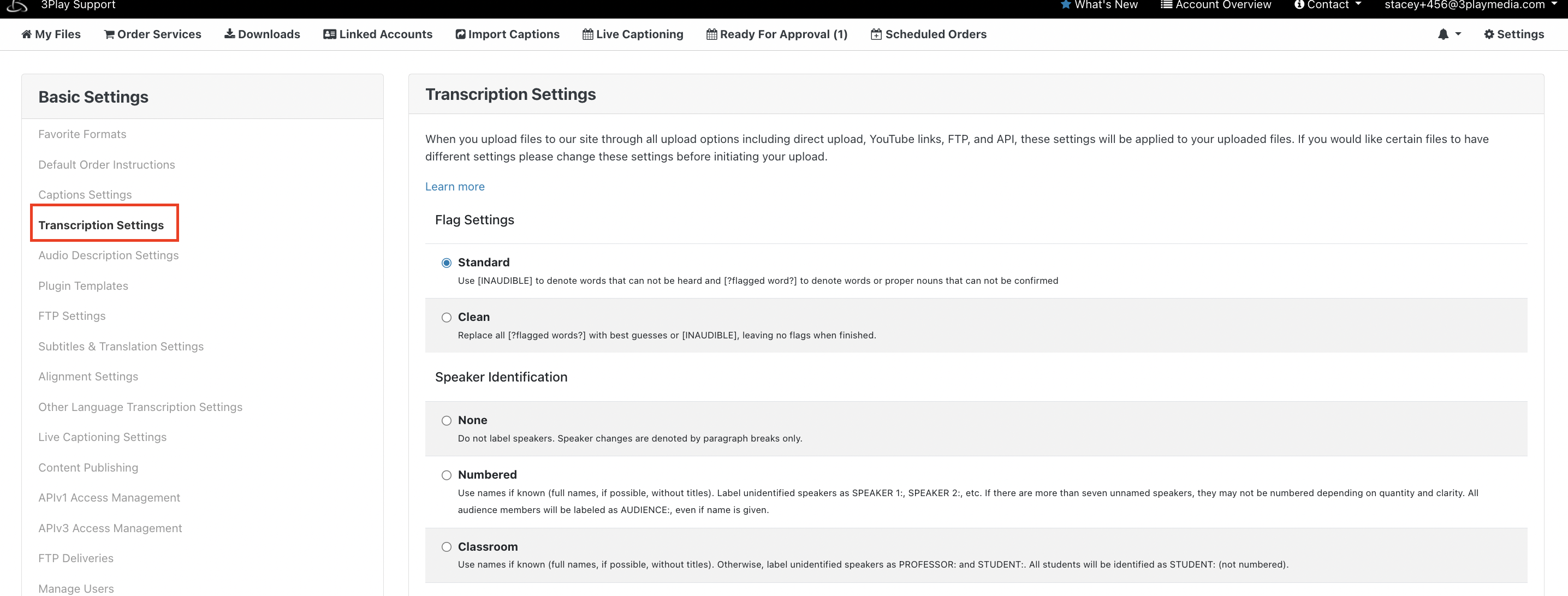 3Play Support

What's New Account Overview Contact stacey+456@3playmedia.com

My Files Order Services Downloads Linked Accounts Import Captions Live Captioning Ready For Approval (1) Scheduled Orders Settings

Basic Settings

Favorite Formats
Default Order Instructions
Captions Settings
Transcription Settings
Audio Description Settings
Plugin Templates
FTP Settings
Subtitles & Translation Settings
Alignment Settings
Other Language Transcription Settings
Live Captioning Settings
Content Publishing
APIv1 Access Management
APIv3 Access Management
FTP Deliveries
Manage Users

Transcription Settings

When you upload files to our site through all upload options including direct upload, YouTube links, FTP, and API, these settings will be applied to your uploaded files. If you would like certain files to have different settings please change these settings before initiating your upload.

Learn more

Flag Settings

Standard
Use [INAUDIBLE] to denote words that can not be heard and [?flagged word?] to denote words or proper nouns that can not be confirmed

Clean
Replace all [?flagged words?] with best guesses or [INAUDIBLE], leaving no flags when finished.

Speaker Identification

None
Do not label speakers. Speaker changes are denoted by paragraph breaks only.

Numbered
Use names if known (full names, if possible, without titles). Label unidentified speakers as SPEAKER 1:, SPEAKER 2:, etc. If there are more than seven unnamed speakers, they may not be numbered depending on quantity and clarity. All audience members will be labeled as AUDIENCE:, even if name is given.

Classroom
Use names if known (full names, if possible, without titles). Otherwise, label unidentified speakers as PROFESSOR: and STUDENT:. All students will be identified as STUDENT: (not numbered).